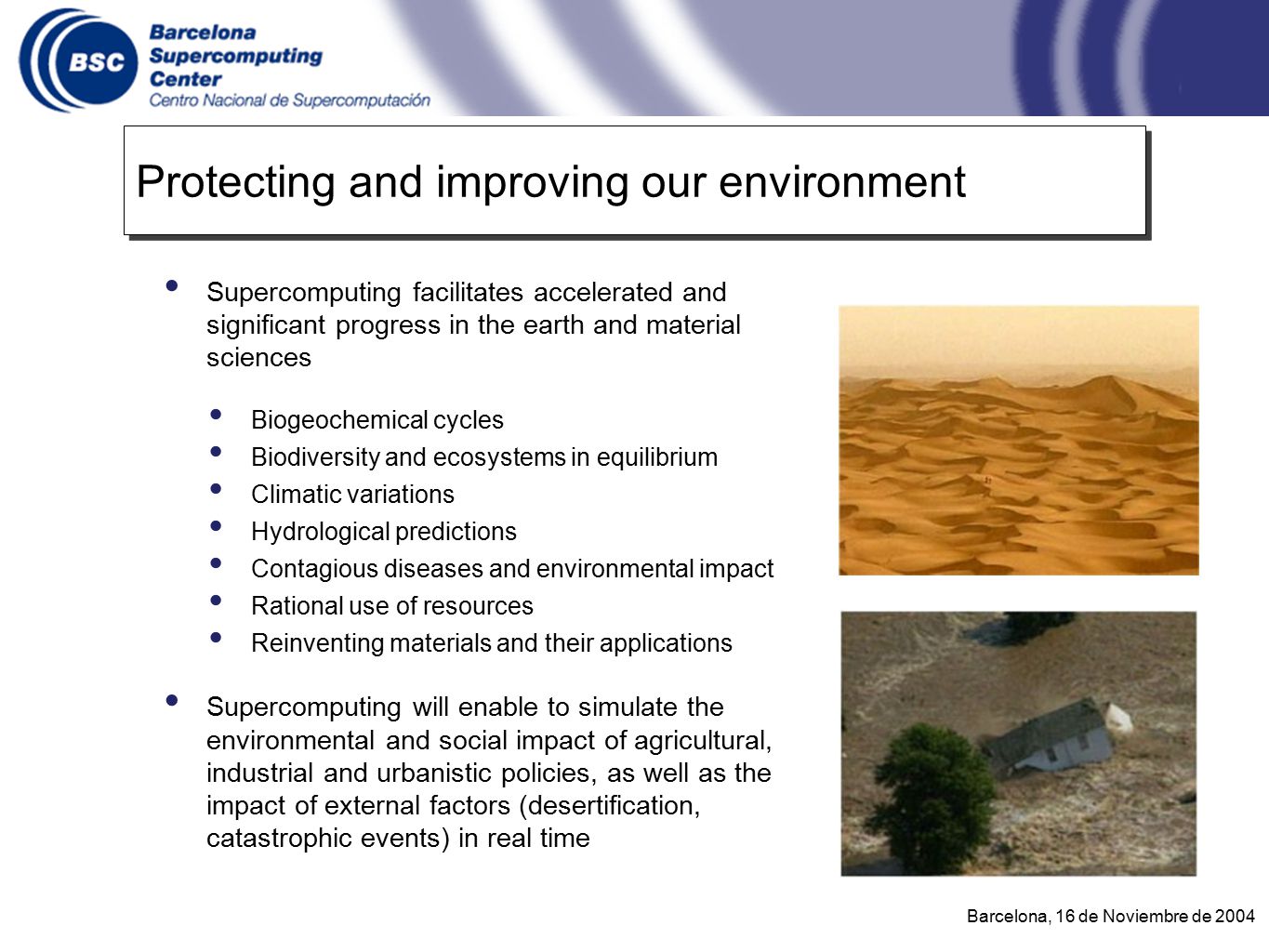 BSC
Barcelona
Supercomputing
Center
Centro Nacional de Supercomputación

Protecting and improving our environment

• Supercomputing facilitates accelerated and significant progress in the earth and material sciences

• Biogeochemical cycles
• Biodiversity and ecosystems in equilibrium
• Climatic variations
• Hydrological predictions
• Contagious diseases and environmental impact
• Rational use of resources
• Reinventing materials and their applications

• Supercomputing will enable to simulate the environmental and social impact of agricultural, industrial and urbanistic policies, as well as the impact of external factors (desertification, catastrophic events) in real time

Barcelona, 16 de Noviembre de 2004